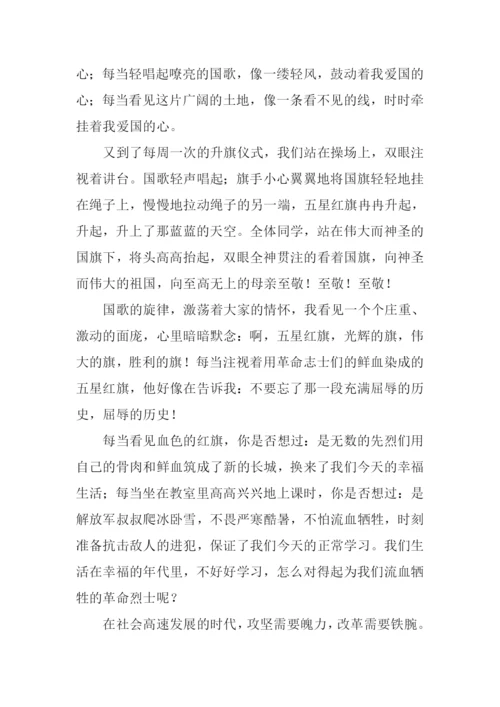 心；每当轻唱起嘹亮的国歌，像一缕轻风，鼓动着我爱国的心；每当看见这片广阔的土地，像一条看不见的线，时时牵挂着我爱国的心。

又到了每周一次的升旗仪式，我们站在操场上，双眼注视着讲台。国歌轻声唱起；旗手小心翼翼地将国旗轻轻地挂在绳子上，慢慢地拉动绳子的另一端，五星红旗冉冉升起，升起，升上了那蓝蓝的天空。全体同学，站在伟大而神圣的国旗下，将头高高抬起，双眼全神贯注的看着国旗，向神圣而伟大的祖国，向至高无上的母亲至敬！至敬！至敬！

国歌的旋律，激荡着大家的情怀，我看见一个个庄重、激动的面庞，心里暗暗默念：啊，五星红旗，光辉的旗，伟大的旗，胜利的旗！每当注视着用革命志士们的鲜血染成的五星红旗，他好像在告诉我：不要忘了那一段充满屈辱的历史，屈辱的历史！

每当看见血色的红旗，你是否想过：是无数的先烈们用自己的骨肉和鲜血筑成了新的长城，换来了我们今天的幸福生活；每当坐在教室里高高兴兴地上课时，你是否想过：是解放军叔叔爬冰卧雪，不畏严寒酷暑，不怕流血牺牲，时刻准备抗击敌人的进犯，保证了我们今天的正常学习。我们生活在幸福的年代里，不好好学习，怎么对得起为我们流血牺牲的革命烈士呢？

在社会高速发展的时代，攻坚需要魄力，改革需要铁腕。